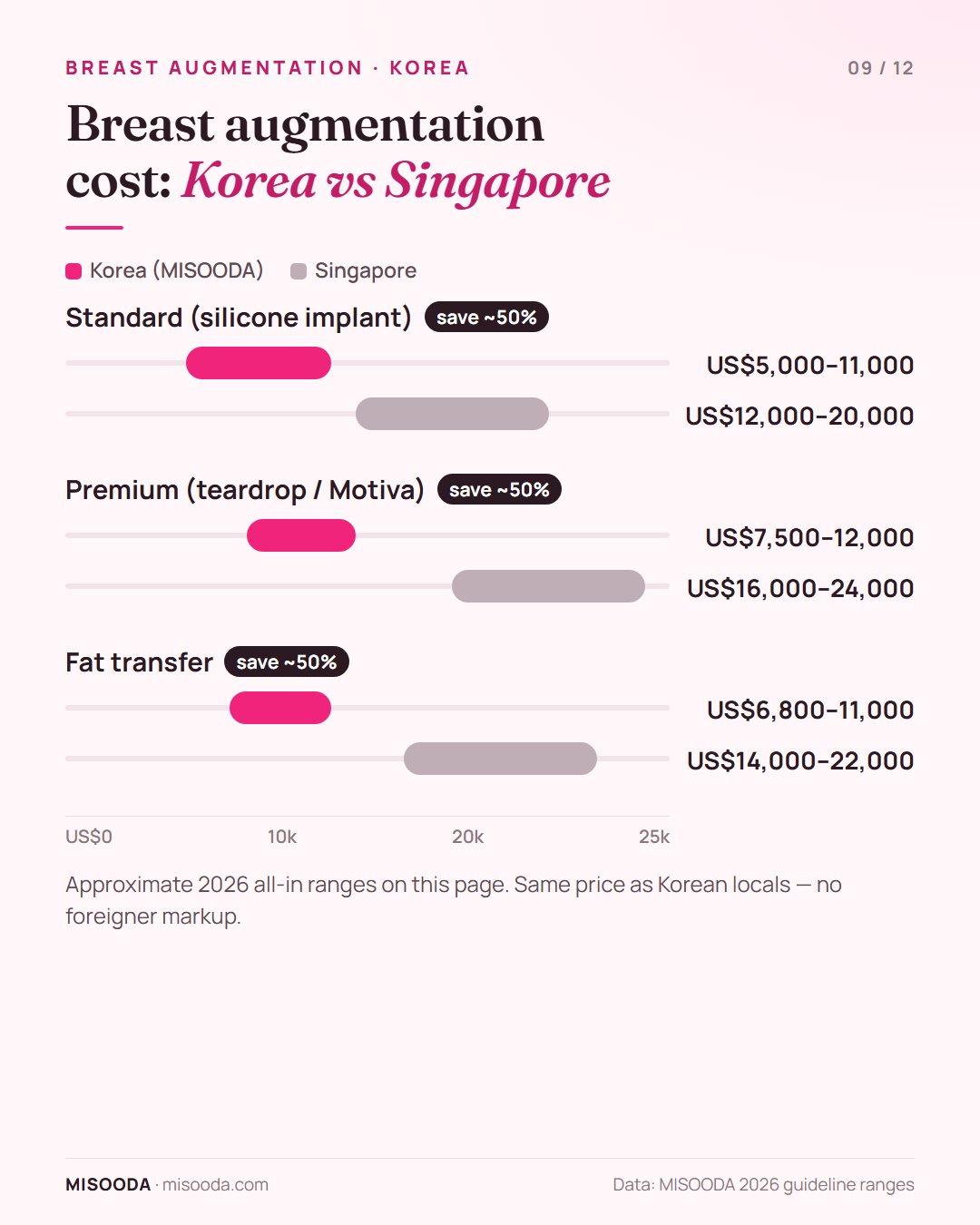 BREAST AUGMENTATION · KOREA

09 / 12

Breast augmentation cost: Korea vs Singapore

Korea (MISOODA) Singapore

Standard (silicone implant) save ~50%

US$5,000–11,000

US$12,000–20,000

Premium (teardrop / Motiva) save ~50%

US$7,500–12,000

US$16,000–24,000

Fat transfer save ~50%

US$6,800–11,000

US$14,000–22,000

US$0 10k 20k 25k

Approximate 2026 all-in ranges on this page. Same price as Korean locals — no foreigner markup.

MISOODA · misooda.com

Data: MISOODA 2026 guideline ranges